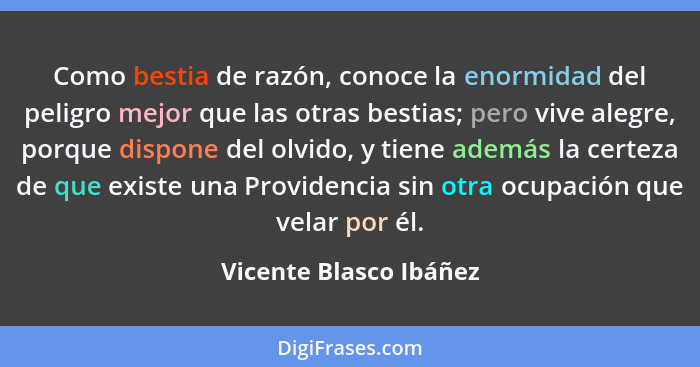 Como bestia de razón, conoce la enormidad del peligro mejor que las otras bestias; pero vive alegre, porque dispone del olvido, y tiene además la certeza de que existe una Providencia sin otra ocupación que velar por él.

Vicente Blasco Ibáñez

DigiFrases.com